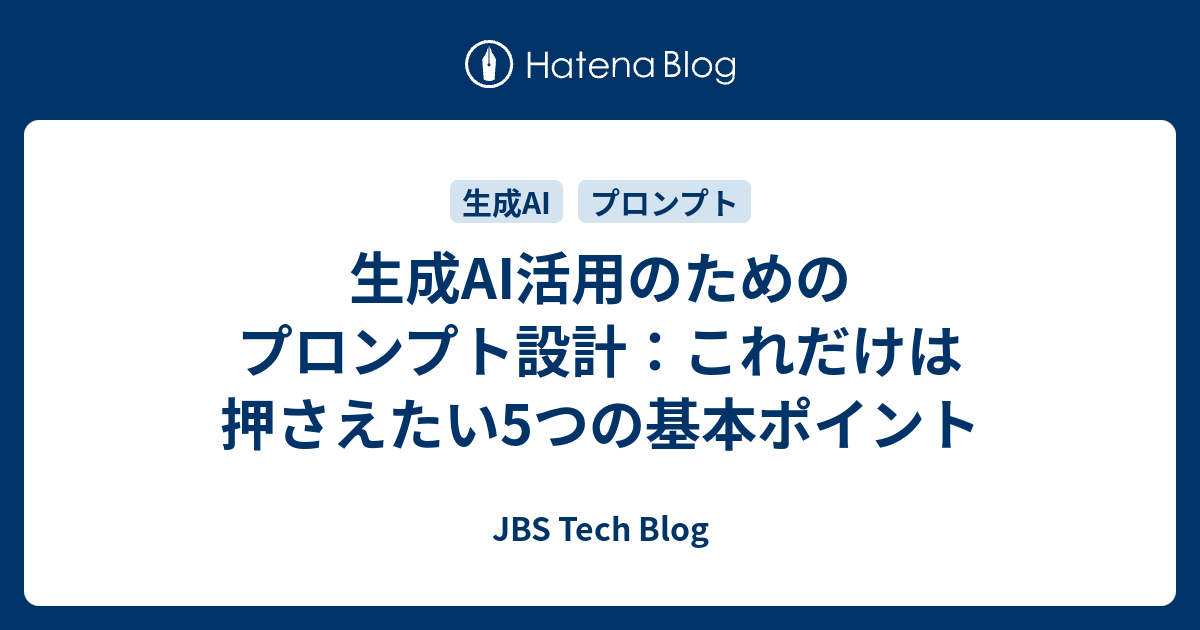 Hatena Blog

生成AI

プロンプト

生成AI活用のためのプロンプト設計：これだけは押さえたい5つの基本ポイント

JBS Tech Blog